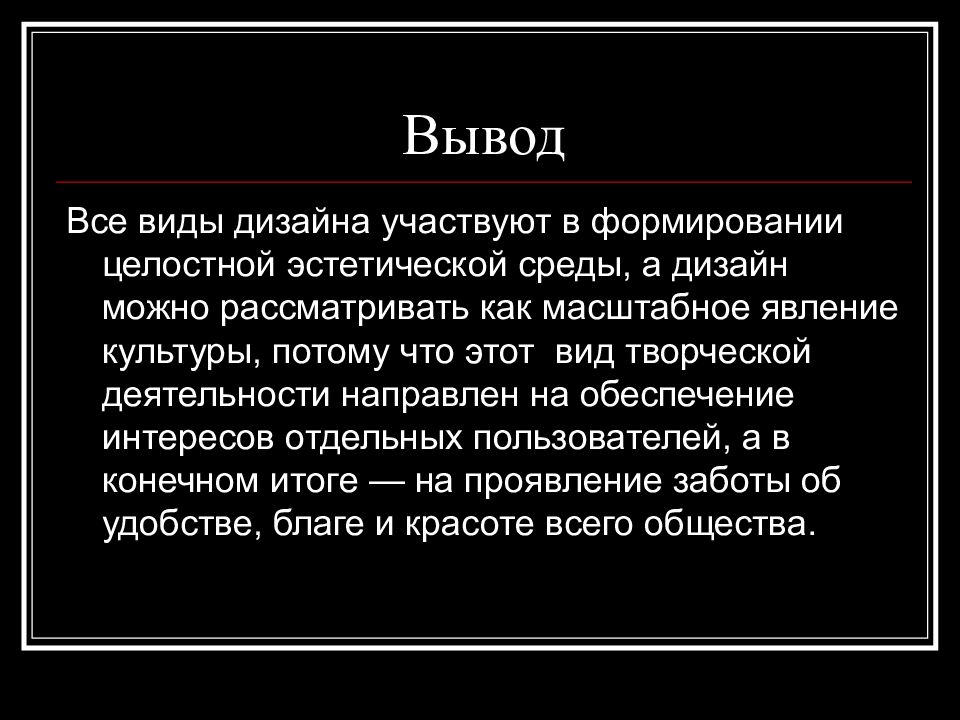 Вывод

Все виды дизайна участвуют в формировании целостной эстетической среды, а дизайн можно рассматривать как масштабное явление культуры, потому что этот  вид творческой деятельности направлен на обеспечение интересов отдельных пользователей, а в конечном итоге — на проявление заботы об удобстве, благе и красоте всего общества.